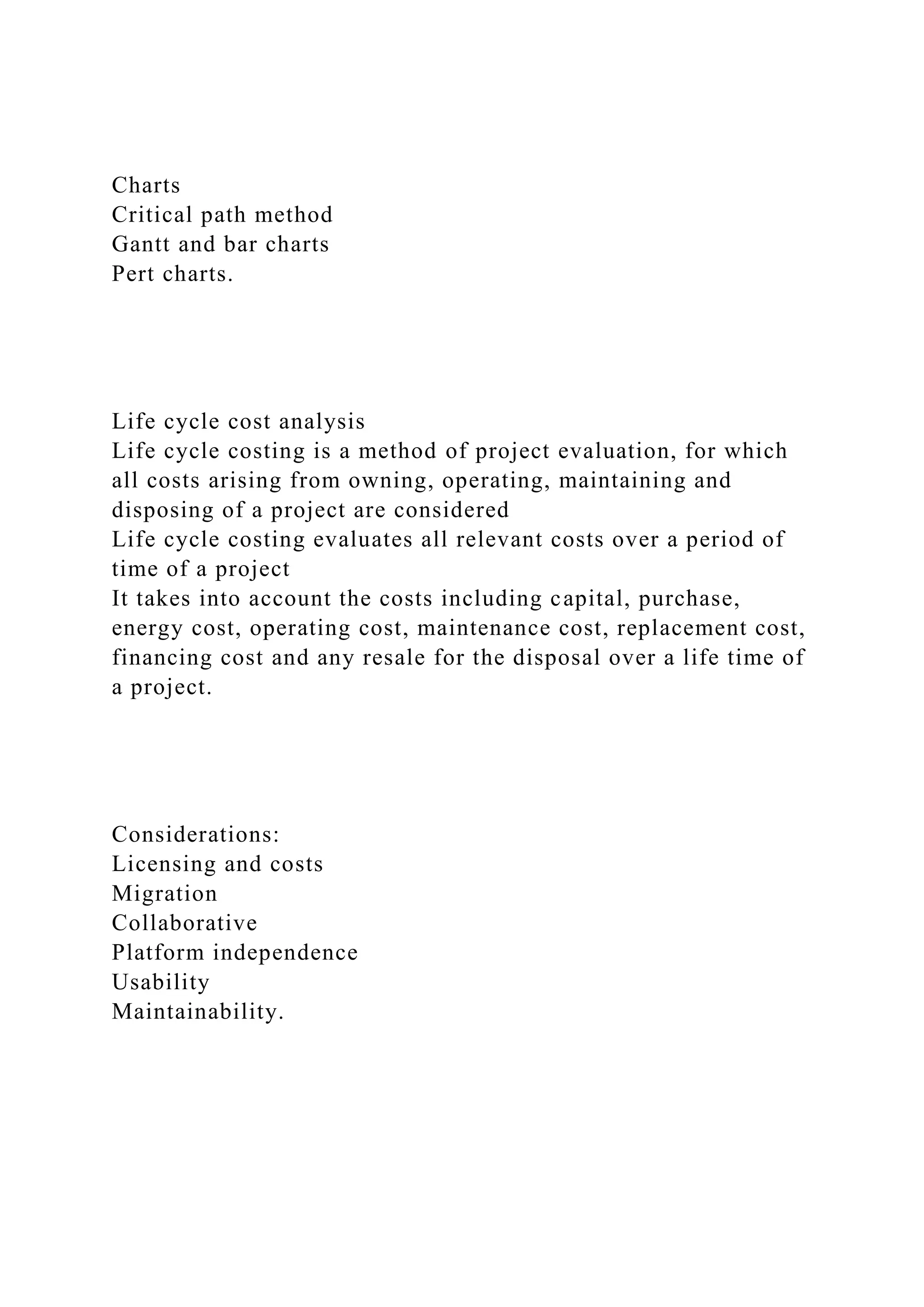 Charts
Critical path method
Gantt and bar charts
Pert charts.

Life cycle cost analysis
Life cycle costing is a method of project evaluation, for which all costs arising from owning, operating, maintaining and disposing of a project are considered
Life cycle costing evaluates all relevant costs over a period of time of a project
It takes into account the costs including capital, purchase, energy cost, operating cost, maintenance cost, replacement cost, financing cost and any resale for the disposal over a life time of a project.

Considerations:
Licensing and costs
Migration
Collaborative
Platform independence
Usability
Maintainability.